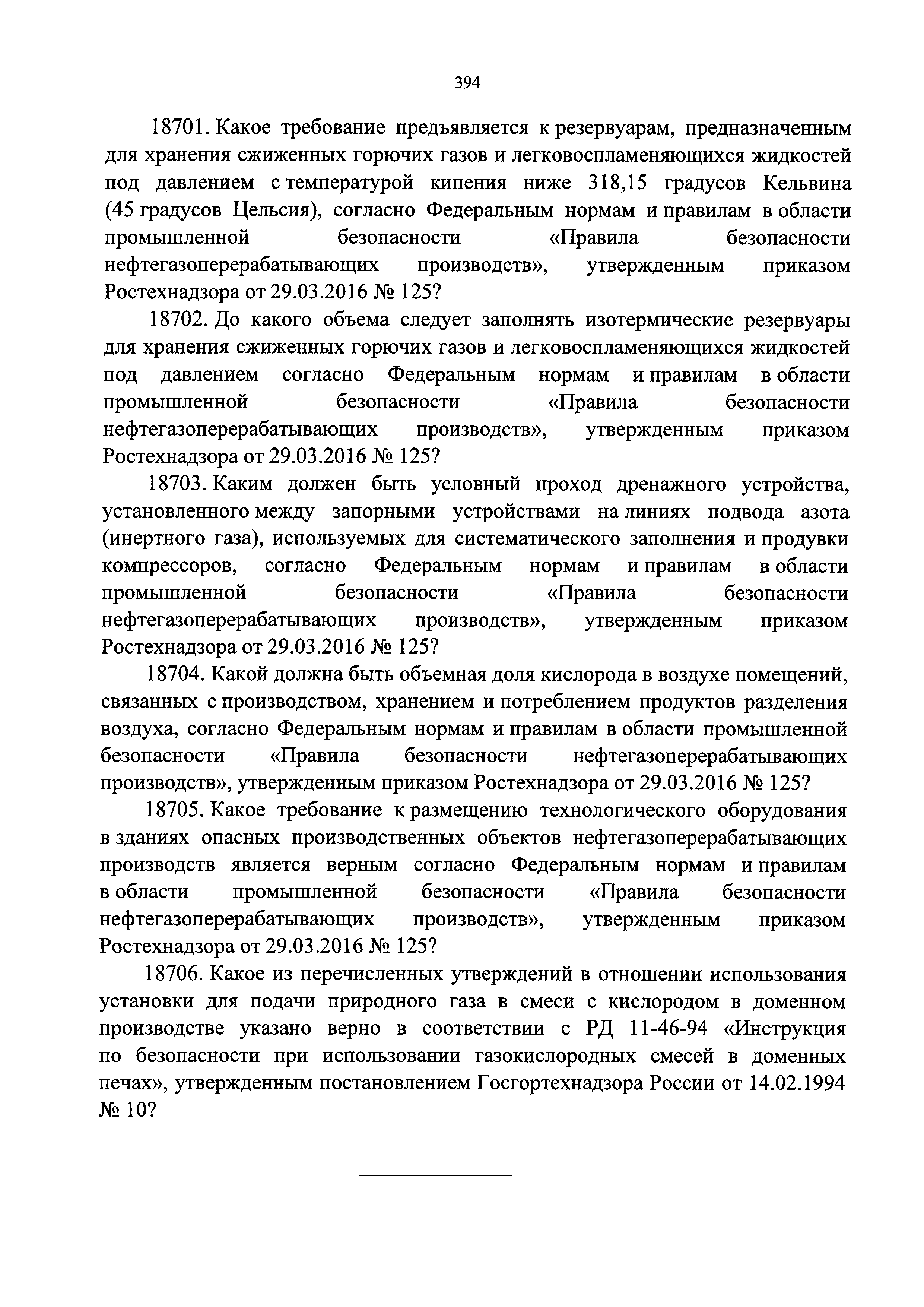 394

18701. Какое требование предъявляется к резервуарам, предназначенным для хранения сжиженных горючих газов и легковоспламеняющихся жидкостей под давлением с температурой кипения ниже 318,15 градусов Кельвина (45 градусов Цельсия), согласно Федеральным нормам и правилам в области промышленной безопасности «Правила безопасности нефтегазоперерабатывающих производств», утвержденным приказом Ростехнадзора от 29.03.2016 № 125?

18702. До какого объема следует заполнять изотермические резервуары для хранения сжиженных горючих газов и легковоспламеняющихся жидкостей под давлением согласно Федеральным нормам и правилам в области промышленной безопасности «Правила безопасности нефтегазоперерабатывающих производств», утвержденным приказом Ростехнадзора от 29.03.2016 № 125?

18703. Каким должен быть условный проход дренажного устройства, установленного между запорными устройствами на линиях подвода азота (инертного газа), используемых для систематического заполнения и продувки компрессоров, согласно Федеральным нормам и правилам в области промышленной безопасности «Правила безопасности нефтегазоперерабатывающих производств», утвержденным приказом Ростехнадзора от 29.03.2016 № 125?

18704. Какой должна быть объемная доля кислорода в воздухе помещений, связанных с производством, хранением и потреблением продуктов разделения воздуха, согласно Федеральным нормам и правилам в области промышленной безопасности «Правила безопасности нефтегазоперерабатывающих производств», утвержденным приказом Ростехнадзора от 29.03.2016 № 125?

18705. Какое требование к размещению технологического оборудования в зданиях опасных производственных объектов нефтегазоперерабатывающих производств является верным согласно Федеральным нормам и правилам в области промышленной безопасности «Правила безопасности нефтегазоперерабатывающих производств», утвержденным приказом Ростехнадзора от 29.03.2016 № 125?

18706. Какое из перечисленных утверждений в отношении использования установки для подачи природного газа в смеси с кислородом в доменном производстве указано верно в соответствии с РД 11-46-94 «Инструкция по безопасности при использовании газокислородных смесей в доменных печах», утвержденным постановлением Госгортехнадзора России от 14.02.1994 № 10?